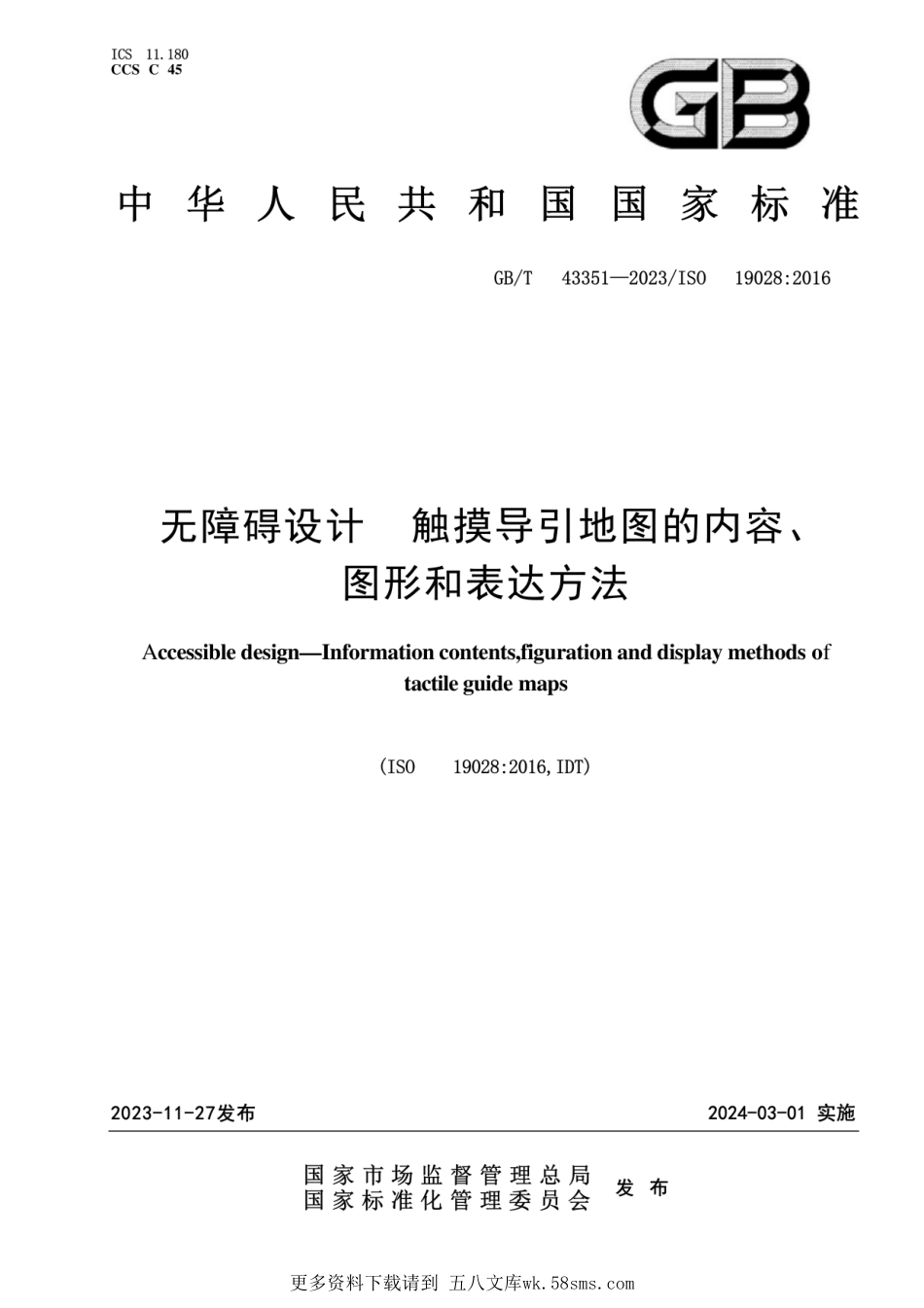 ICS 11.180
CCS C 45

GB

中华人民共和国国家标准

GB/T 43351—2023/ISO 19028:2016

无障碍设计 触摸导引地图的内容、图形和表达方法

Accessible design—Information contents,figuration and display methods of tactile guide maps

(ISO 19028:2016,IDT)

2023-11-27发布

2024-03-01 实施

国家市场监督管理总局
国家标准化管理委员会
发布

更多资料下载请到 五八文库wk.58sms.com